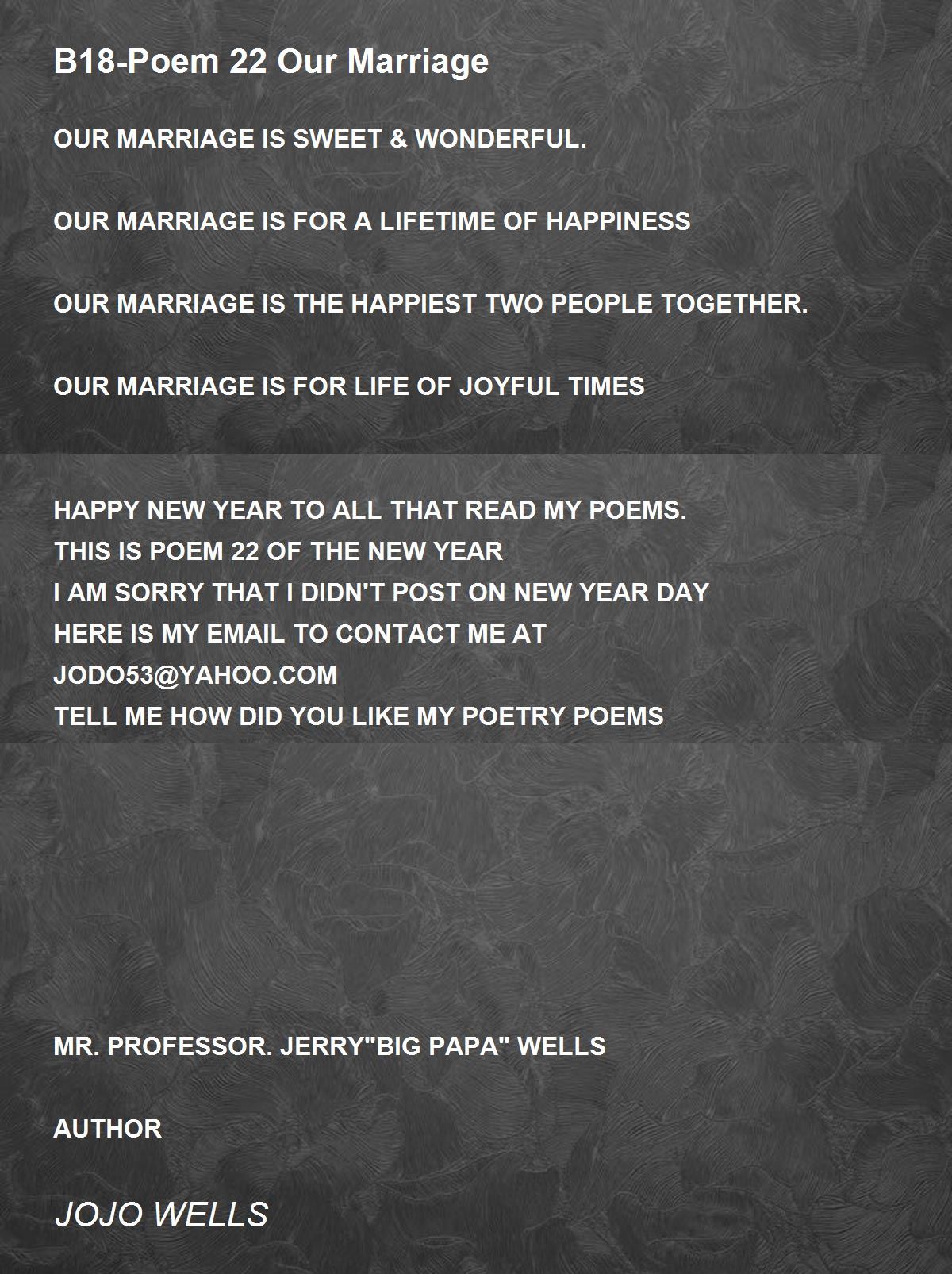 B18-Poem 22 Our Marriage

OUR MARRIAGE IS SWEET & WONDERFUL.

OUR MARRIAGE IS FOR A LIFETIME OF HAPPINESS

OUR MARRIAGE IS THE HAPPIEST TWO PEOPLE TOGETHER.

OUR MARRIAGE IS FOR LIFE OF JOYFUL TIMES

HAPPY NEW YEAR TO ALL THAT READ MY POEMS.
THIS IS POEM 22 OF THE NEW YEAR
I AM SORRY THAT I DIDN'T POST ON NEW YEAR DAY
HERE IS MY EMAIL TO CONTACT ME AT
JODO53@YAHOO.COM
TELL ME HOW DID YOU LIKE MY POETRY POEMS

MR. PROFESSOR. JERRY"BIG PAPA" WELLS

AUTHOR

JOJO WELLS